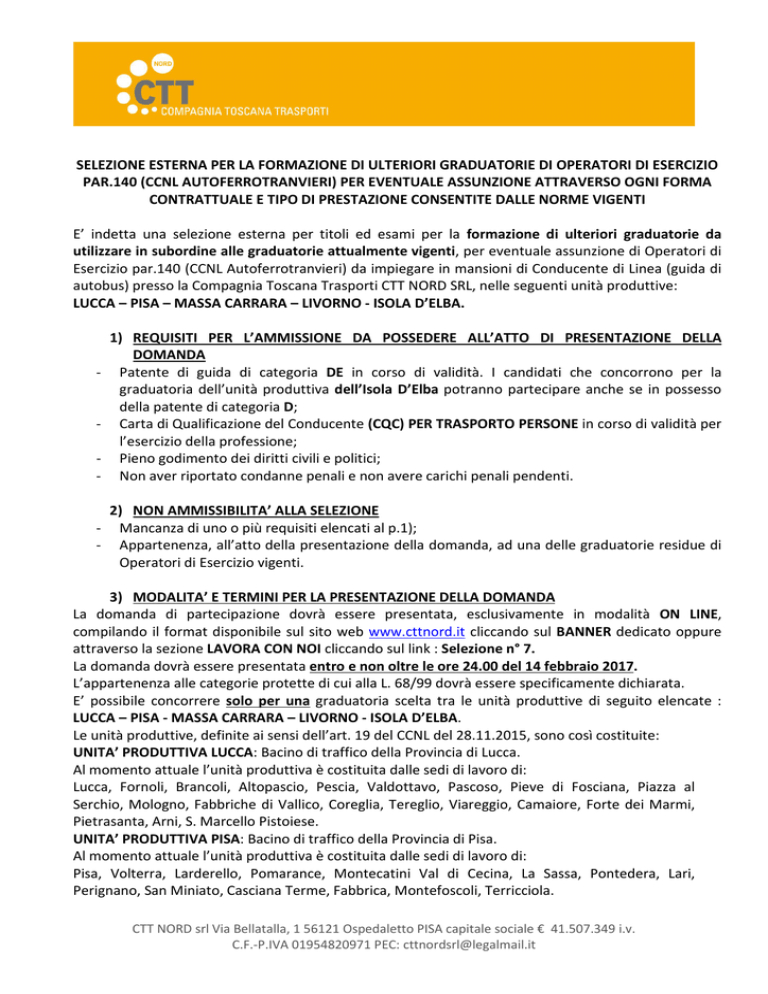 NORD
CTT
COMPAGNIA TOSCANA TRASPORTI

SELEZIONE ESTERNA PER LA FORMAZIONE DI ULTERIORI GRADUATORIE DI OPERATORI DI ESERCIZIO PAR.140 (CCNL AUTOFERROTRANVIERI) PER EVENTUALE ASSUNZIONE ATTRAVERSO OGNI FORMA CONTRATTUALE E TIPO DI PRESTAZIONE CONSENTITE DALLE NORME VIGENTI

E' indetta una selezione esterna per titoli ed esami per la formazione di ulteriori graduatorie da utilizzare in subordine alle graduatorie attualmente vigenti, per eventuale assunzione di Operatori di Esercizio par.140 (CCNL Autoferrotranvieri) da impiegare in mansioni di Conducente di Linea (guida di autobus) presso la Compagnia Toscana Trasporti CTT NORD SRL, nelle seguenti unità produttive: LUCCA – PISA – MASSA CARRARA – LIVORNO - ISOLA D'ELBA.

1) REQUISITI PER L'AMMISSIONE DA POSSEDERE ALL'ATTO DI PRESENTAZIONE DELLA DOMANDA
- Patente di guida di categoria DE in corso di validità. I candidati che concorrono per la graduatoria dell'unità produttiva dell'Isola D'Elba potranno partecipare anche se in possesso della patente di categoria D;
- Carta di Qualificazione del Conducente (CQC) PER TRASPORTO PERSONE in corso di validità per l'esercizio della professione;
- Pieno godimento dei diritti civili e politici;
- Non aver riportato condanne penali e non avere carichi penali pendenti.

2) NON AMMISSIBILITA' ALLA SELEZIONE
- Mancanza di uno o più requisiti elencati al p.1);
- Appartenenza, all'atto della presentazione della domanda, ad una delle graduatorie residue di Operatori di Esercizio vigenti.

3) MODALITA' E TERMINI PER LA PRESENTAZIONE DELLA DOMANDA
La domanda di partecipazione dovrà essere presentata, esclusivamente in modalità ON LINE, compilando il format disponibile sul sito web www.cttnord.it cliccando sul BANNER dedicato oppure attraverso la sezione LAVORA CON NOI cliccando sul link : Selezione n° 7.
La domanda dovrà essere presentata entro e non oltre le ore 24.00 del 14 febbraio 2017.
L'appartenenza alle categorie protette di cui alla L. 68/99 dovrà essere specificamente dichiarata.
E' possibile concorrere solo per una graduatoria scelta tra le unità produttive di seguito elencate : LUCCA – PISA - MASSA CARRARA – LIVORNO - ISOLA D'ELBA.
Le unità produttive, definite ai sensi dell'art. 19 del CCNL del 28.11.2015, sono così costituite:
UNITA' PRODUTTIVA LUCCA: Bacino di traffico della Provincia di Lucca.
Al momento attuale l'unità produttiva è costituita dalle sedi di lavoro di:
Lucca, Fornoli, Brancoli, Altopascio, Pescia, Valdottavo, Pascoso, Pieve di Fosciana, Piazza al Serchio, Mologno, Fabbriche di Vallico, Coreglia, Tereglio, Viareggio, Camaiore, Forte dei Marmi, Pietrasanta, Arni, S. Marcello Pistoiese.
UNITA' PRODUTTIVA PISA: Bacino di traffico della Provincia di Pisa.
Al momento attuale l'unità produttiva è costituita dalle sedi di lavoro di:
Pisa, Volterra, Larderello, Pomarance, Montecatini Val di Cecina, La Sassa, Pontedera, Lari, Perignano, San Miniato, Casciana Terme, Fabbrica, Montefoscoli, Terricciola.

CTT NORD srl Via Bellatalla, 1 56121 Ospedaletto PISA capitale sociale € 41.507.349 i.v.
C.F.-P.IVA 01954820971 PEC: cttnordsrl@legalmail.it